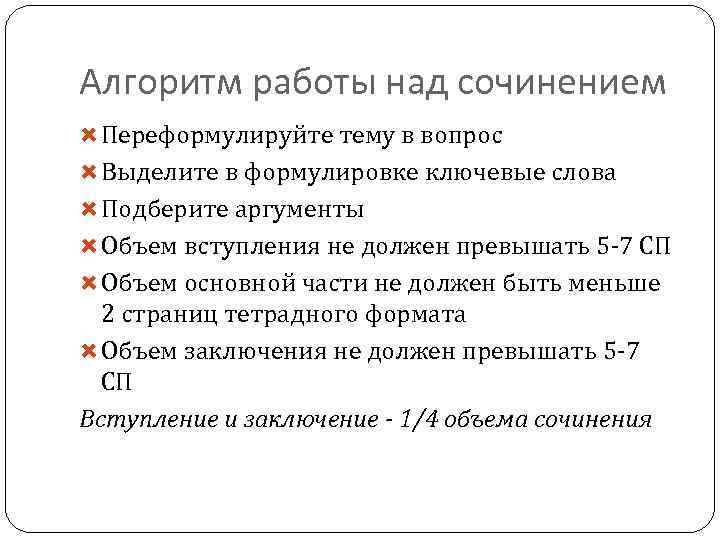 Алгоритм работы над сочинением

Переформулируйте тему в вопрос

Выделите в формулировке ключевые слова

Подберите аргументы

Объем вступления не должен превышать 5-7 СП

Объем основной части не должен быть меньше 2 страниц тетрадного формата

Объем заключения не должен превышать 5-7 СП

Вступление и заключение - 1/4 объема сочинения